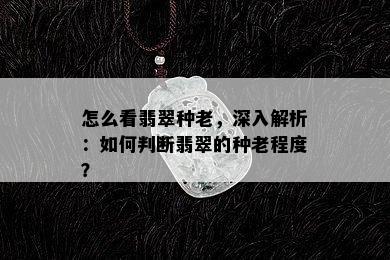 怎么看翡翠种老，深入解析：如何判断翡翠的种老程度？